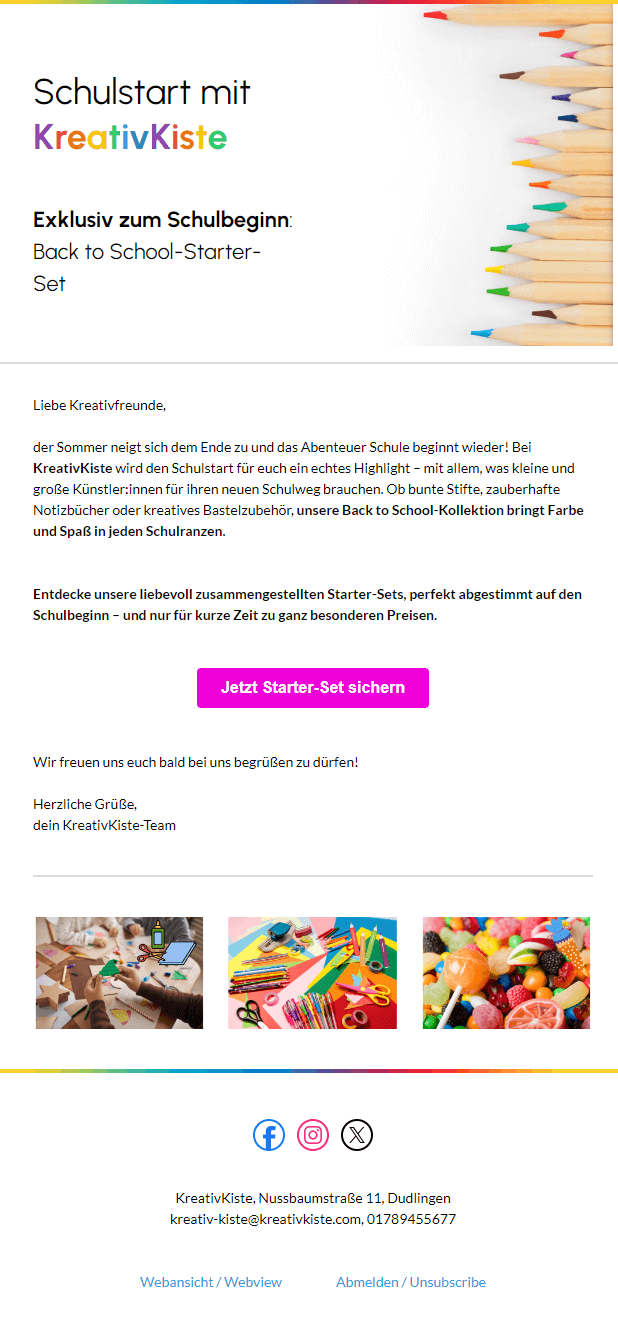 Schulstart mit
KreativKiste

Exklusiv zum Schulbeginn:
Back to School-Starter-Set

Liebe Kreativfreunde,

der Sommer neigt sich dem Ende zu und das Abenteuer Schule beginnt wieder! Bei KreativKiste wird den Schulstart für euch ein echtes Highlight – mit allem, was kleine und große Künstler:innen für ihren neuen Schulweg brauchen. Ob bunte Stifte, zauberhafte Notizbücher oder kreatives Bastelzubehör, unsere Back to School-Kollektion bringt Farbe und Spaß in jeden Schulranzen.

Entdecke unsere liebevoll zusammengestellten Starter-Sets, perfekt abgestimmt auf den Schulbeginn – und nur für kurze Zeit zu ganz besonderen Preisen.

Jetzt Starter-Set sichern

Wir freuen uns euch bald bei uns begrüßen zu dürfen!

Herzliche Grüße,
dein KreativKiste-Team

KreativKiste, Nussbaumstraße 11, Dudlingen
kreativ-kiste@kreativkiste.com, 01789455677

Webansicht / Webview Abmelden / Unsubscribe